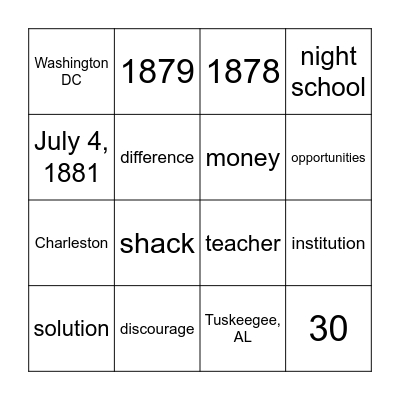 | | | | |
|---|---|---|---|
| Washington DC | 1879 | 1878 | night school |
| July 4, 1881 | difference | money | opportunities |
| Charleston | shack | teacher | institution |
| solution | discourage | Tuskeegee, AL | 30 |